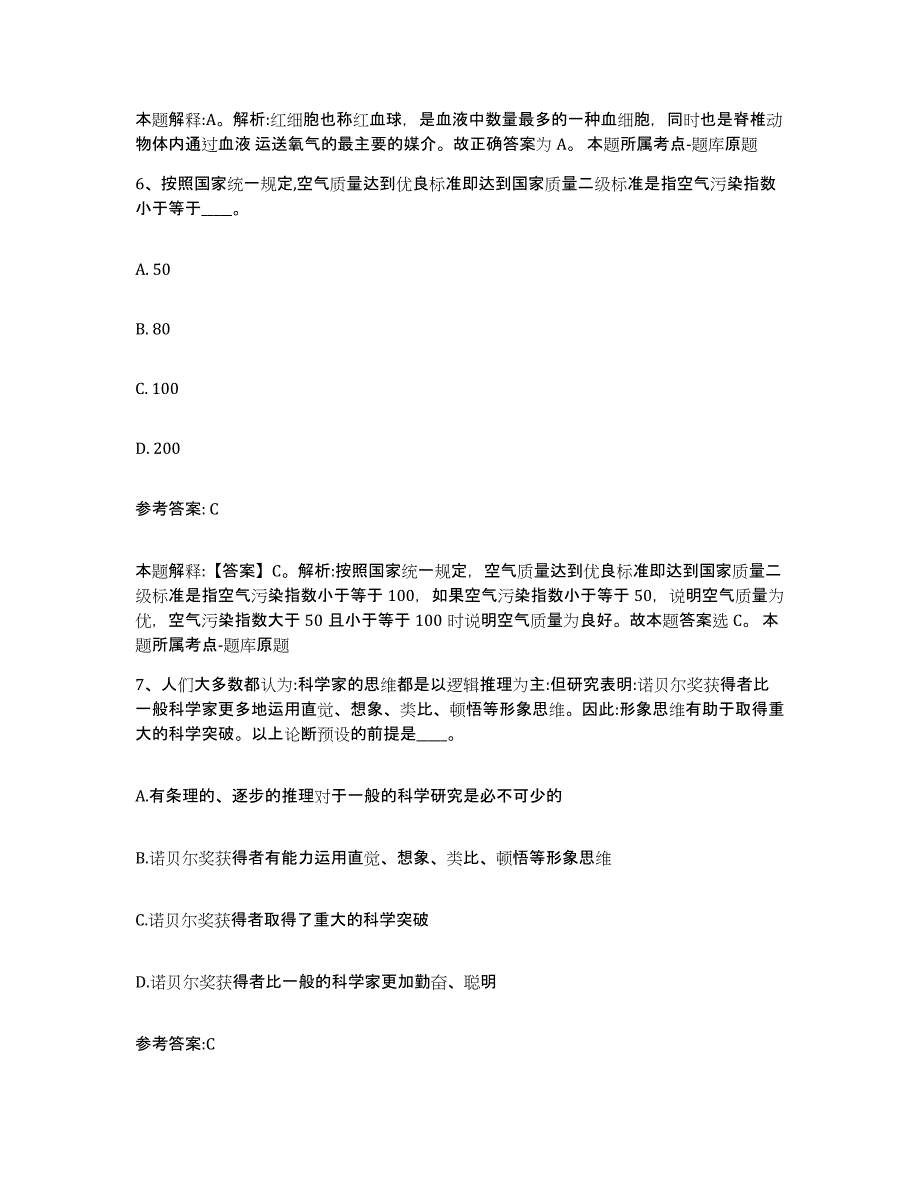 本题解释:A。解析:红细胞也称红血球，是血液中数量最多的一种血细胞，同时也是脊椎动物体内通过血液 运送氧气的最主要的媒介。故正确答案为 A。 本题所属考点-题库原题

6、按照国家统一规定,空气质量达到优良标准即达到国家质量二级标准是指空气污染指数小于等于____。

A. 50

B. 80

C. 100

D. 200

参考答案: C

本题解释:【答案】C。解析:按照国家统一规定，空气质量达到优良标准即达到国家质量二级标准是指空气污染指数小于等于 100，如果空气污染指数小于等于 50，说明空气质量为优，空气污染指数大于 50 且小于等于 100 时说明空气质量为良好。故本题答案选 C。 本题所属考点-题库原题

7、人们大多数都认为:科学家的思维都是以逻辑推理为主:但研究表明:诺贝尔奖获得者比一般科学家更多地运用直觉、想象、类比、顿悟等形象思维。因此:形象思维有助于取得重大的科学突破。以上论断预设的前提是____。

A.有条理的、逐步的推理对于一般的科学研究是必不可少的

B.诺贝尔奖获得者有能力运用直觉、想象、类比、顿悟等形象思维

C.诺贝尔奖获得者取得了重大的科学突破

D.诺贝尔奖获得者比一般的科学家更加勤奋、聪明

参考答案:C